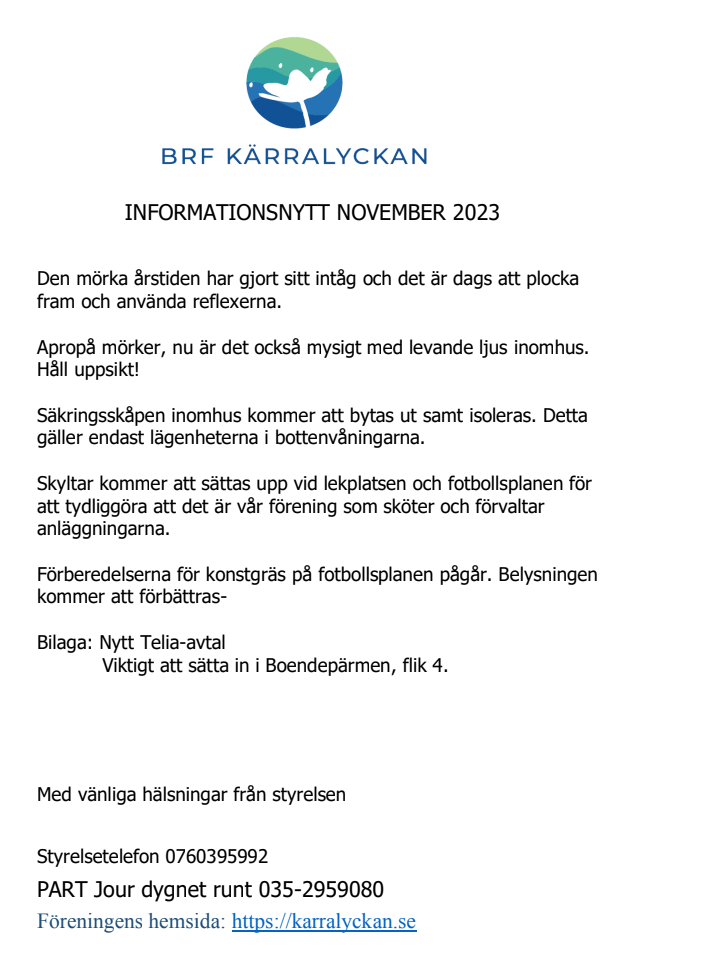 BRF KÄRRALYCKAN

INFORMATIONSNYTT NOVEMBER 2023

Den mörka årstiden har gjort sitt intåg och det är dags att plocka fram och använda reflexerna.

Apropå mörker, nu är det också mysigt med levande ljus inomhus. Håll uppsikt!

Säkringsskåpen inomhus kommer att bytas ut samt isoleras. Detta gäller endast lägenheterna i bottenvåningarna.

Skyltar kommer att sättas upp vid lekplatsen och fotbollsplanen för att tydliggöra att det är vår förening som sköter och förvaltar anläggningarna.

Förberedelserna för konstgräs på fotbollsplanen pågår. Belysningen kommer att förbättras-

Bilaga: Nytt Telia-avtal
Viktigt att sätta in i Boendepärmen, flik 4.

Med vänliga hälsningar från styrelsen

Styrelsetelefon 0760395992
PART Jour dygnet runt 035-2959080
Föreningens hemsida: https://karralyckan.se